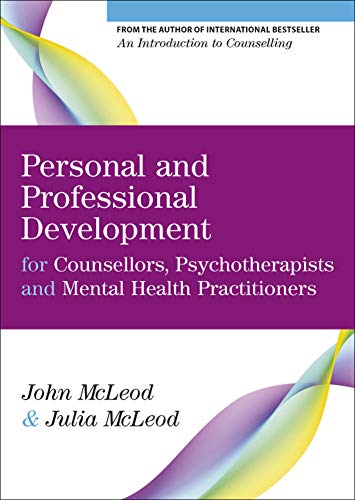 FROM THE AUTHOR OF INTERNATIONAL BESTSELLER
An Introduction to Counselling

Personal and Professional Development
for Counsellors, Psychotherapists and Mental Health Practitioners

John McLeod
& Julia McLeod